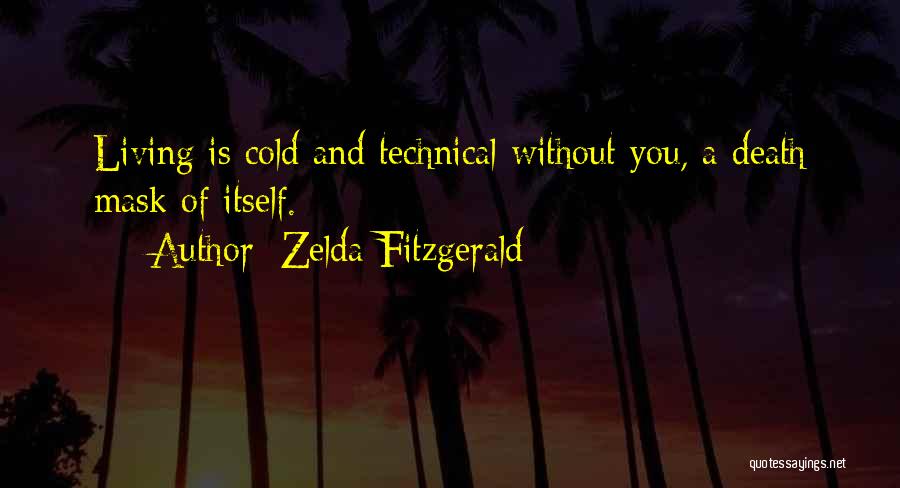 Living is cold and technical without you, a death mask of itself.

Author: Zelda Fitzgerald

quotessayings.net